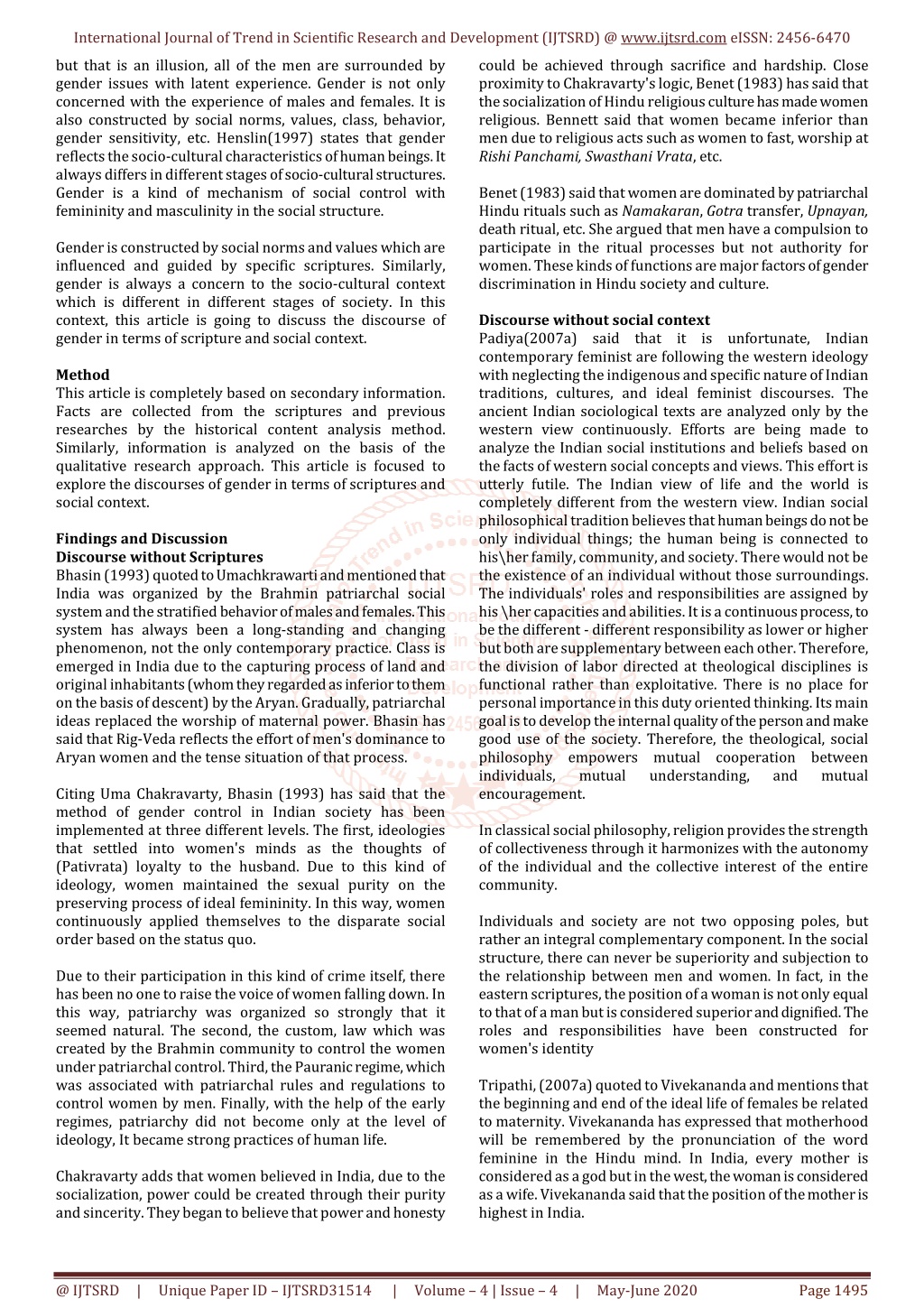 International Journal of Trend in Scientific Research and Development (IJTSRD) @ www.ijtsrd.com eISSN: 2456-6470

but that is an illusion, all of the men are surrounded by gender issues with latent experience. Gender is not only concerned with the experience of males and females. It is also constructed by social norms, values, class, behavior, gender sensitivity, etc. Henslin(1997) states that gender reflects the socio-cultural characteristics of human beings. It always differs in different stages of socio-cultural structures. Gender is a kind of mechanism of social control with femininity and masculinity in the social structure.

Gender is constructed by social norms and values which are influenced and guided by specific scriptures. Similarly, gender is always a concern to the socio-cultural context which is different in different stages of society. In this context, this article is going to discuss the discourse of gender in terms of scripture and social context.

Method
This article is completely based on secondary information. Facts are collected from the scriptures and previous researches by the historical content analysis method. Similarly, information is analyzed on the basis of the qualitative research approach. This article is focused to explore the discourses of gender in terms of scriptures and social context.

Findings and Discussion
Discourse without Scriptures
Bhasin (1993) quoted to Umachkrawarti and mentioned that India was organized by the Brahmin patriarchal social system and the stratified behavior of males and females. This system has always been a long-standing and changing phenomenon, not the only contemporary practice. Class is emerged in India due to the capturing process of land and original inhabitants (whom they regarded as inferior to them on the basis of descent) by the Aryan. Gradually, patriarchal ideas replaced the worship of maternal power. Bhasin has said that Rig-Veda reflects the effort of men's dominance to Aryan women and the tense situation of that process.

Citing Uma Chakravarty, Bhasin (1993) has said that the method of gender control in Indian society has been implemented at three different levels. The first, ideologies that settled into women's minds as the thoughts of (Pativrata) loyalty to the husband. Due to this kind of ideology, women maintained the sexual purity on the preserving process of ideal femininity. In this way, women continuously applied themselves to the disparate social order based on the status quo.

Due to their participation in this kind of crime itself, there has been no one to raise the voice of women falling down. In this way, patriarchy was organized so strongly that it seemed natural. The second, the custom, law which was created by the Brahmin community to control the women under patriarchal control. Third, the Pauranic regime, which was associated with patriarchal rules and regulations to control women by men. Finally, with the help of the early regimes, patriarchy did not become only at the level of ideology, It became strong practices of human life.

Chakravarty adds that women believed in India, due to the socialization, power could be created through their purity and sincerity. They began to believe that power and honesty could be achieved through sacrifice and hardship. Close proximity to Chakravarty's logic, Benet (1983) has said that the socialization of Hindu religious culture has made women religious. Bennett said that women became inferior than men due to religious acts such as women to fast, worship at Rishi Panchami, Swasthani Vrata, etc.

Benet (1983) said that women are dominated by patriarchal Hindu rituals such as Namakaran, Gotra transfer, Upnayan, death ritual, etc. She argued that men have a compulsion to participate in the ritual processes but not authority for women. These kinds of functions are major factors of gender discrimination in Hindu society and culture.

Discourse without social context
Padiya(2007a) said that it is unfortunate, Indian contemporary feminist are following the western ideology with neglecting the indigenous and specific nature of Indian traditions, cultures, and ideal feminist discourses. The ancient Indian sociological texts are analyzed only by the western view continuously. Efforts are being made to analyze the Indian social institutions and beliefs based on the facts of western social concepts and views. This effort is utterly futile. The Indian view of life and the world is completely different from the western view. Indian social philosophical tradition believes that human beings do not be only individual things; the human being is connected to his\her family, community, and society. There would not be the existence of an individual without those surroundings. The individuals' roles and responsibilities are assigned by his \her capacities and abilities. It is a continuous process, to be the different - different responsibility as lower or higher but both are supplementary between each other. Therefore, the division of labor directed at theological disciplines is functional rather than exploitative. There is no place for personal importance in this duty oriented thinking. Its main goal is to develop the internal quality of the person and make good use of the society. Therefore, the theological, social philosophy empowers mutual cooperation between individuals, mutual understanding, and mutual encouragement.

In classical social philosophy, religion provides the strength of collectiveness through it harmonizes with the autonomy of the individual and the collective interest of the entire community.

Individuals and society are not two opposing poles, but rather an integral complementary component. In the social structure, there can never be superiority and subjection to the relationship between men and women. In fact, in the eastern scriptures, the position of a woman is not only equal to that of a man but is considered superior and dignified. The roles and responsibilities have been constructed for women's identity

Tripathi, (2007a) quoted to Vivekananda and mentions that the beginning and end of the ideal life of females be related to maternity. Vivekananda has expressed that motherhood will be remembered by the pronunciation of the word feminine in the Hindu mind. In India, every mother is considered as a god but in the west, the woman is considered as a wife. Vivekananda said that the position of the mother is highest in India.

@ IJTSRD | Unique Paper ID – IJTSRD31514 | Volume – 4 | Issue – 4 | May-June 2020 Page 1495